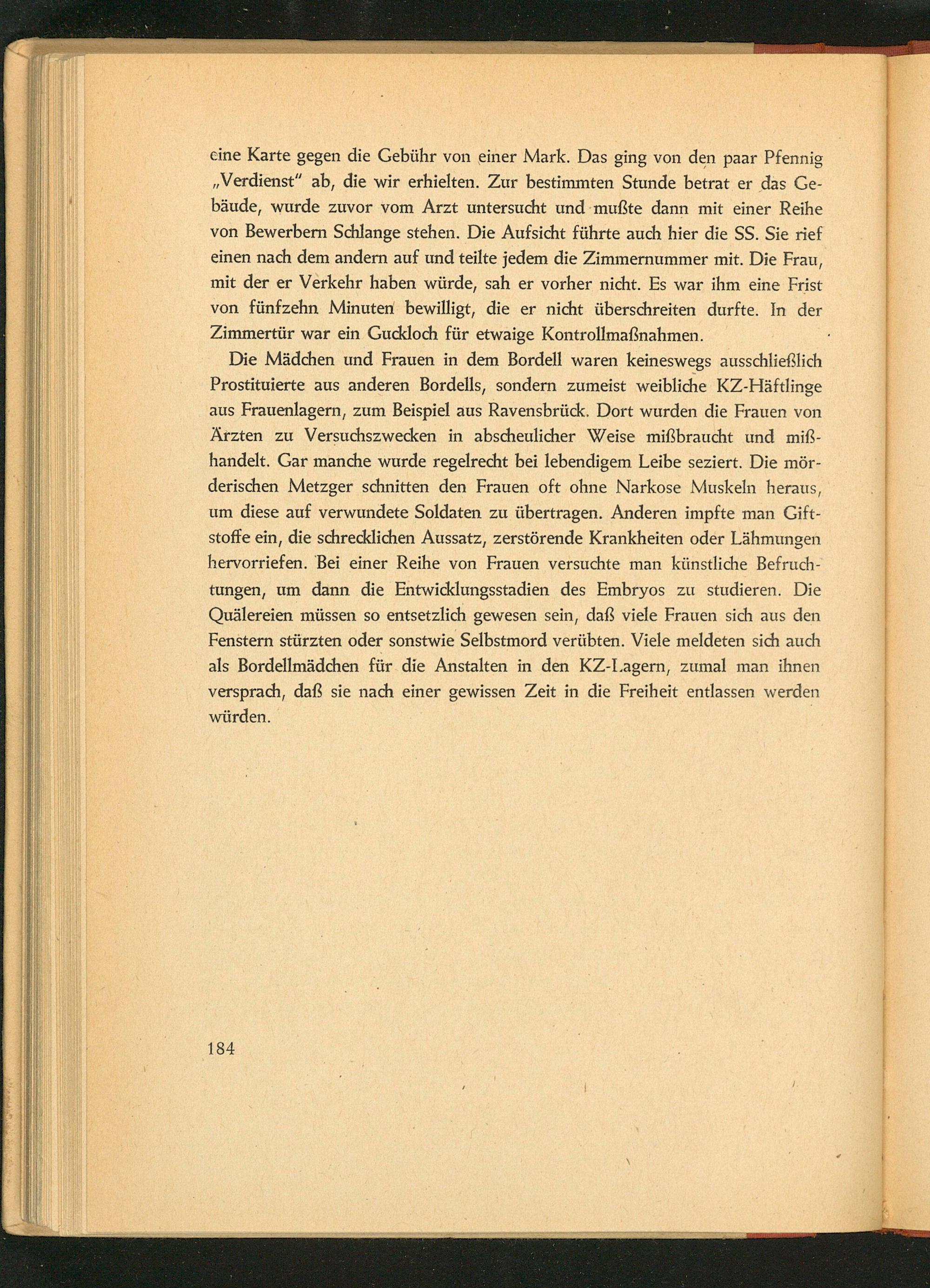 eine Karte gegen die Gebühr von einer Mark. Das ging von den paar Pfennig „Verdienst" ab, die wir erhielten. Zur bestimmten Stunde betrat er das Gebäude, wurde zuvor vom Arzt untersucht und mußte dann mit einer Reihe von Bewerbern Schlange stehen. Die Aufsicht führte auch hier die SS. Sie rief einen nach dem andern auf und teilte jedem die Zimmernummer mit. Die Frau, mit der er Verkehr haben würde, sah er vorher nicht. Es war ihm eine Frist von fünfzehn Minuten bewilligt, die er nicht überschreiten durfte. In der Zimmertür war ein Guckloch für etwaige Kontrollmaßnahmen.

Die Mädchen und Frauen in dem Bordell waren keineswegs ausschließlich Prostituierte aus anderen Bordells, sondern zumeist weibliche KZ-Häftlinge aus Frauenlagern, zum Beispiel aus Ravensbrück. Dort wurden die Frauen von Ärzten zu Versuchszwecken in abscheulicher Weise mißbraucht und mißhandelt. Gar manche wurde regelrecht bei lebendigem Leibe seziert. Die mörderischen Metzger schnitten den Frauen oft ohne Narkose Muskeln heraus, um diese auf verwundete Soldaten zu übertragen. Anderen impfte man Giftstoffe ein, die schrecklichen Aussatz, zerstörende Krankheiten oder Lähmungen hervorriefen. Bei einer Reihe von Frauen versuchte man künstliche Befruchtungen, um dann die Entwicklungsstadien des Embryos zu studieren. Die Quälereien müssen so entsetzlich gewesen sein, daß viele Frauen sich aus den Fenstern stürzten oder sonstwie Selbstmord verübten. Viele meldeten sich auch als Bordellmädchen für die Anstalten in den KZ-Lagern, zumal man ihnen versprach, daß sie nach einer gewissen Zeit in die Freiheit entlassen werden würden.

184